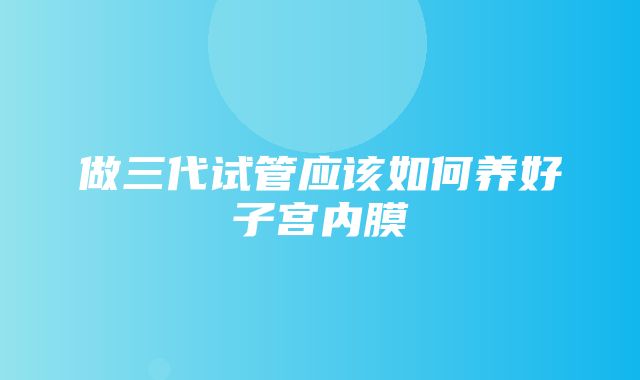 做三代试管应该如何养好子宫内膜